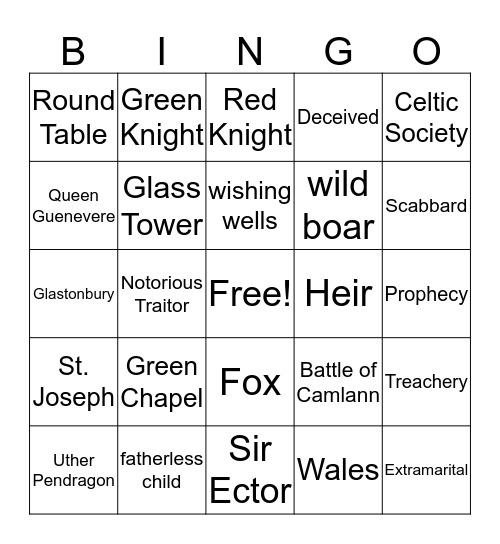 | B | I | N | G | O |
|---|---|---|---|---|
| Round Table | Green Knight | Red Knight | Deceived | Celtic Society |
| Queen Guenevere | Glass Tower | wishing wells | wild boar | Scabbard |
| Glastonbury | Notorious Traitor | Free! | Heir | Prophecy |
| St. Joseph | Green Chapel | Fox | Battle of Camlann | Treachery |
| Uther Pendragon | fatherless child | Sir Ector | Wales | Extramarital |